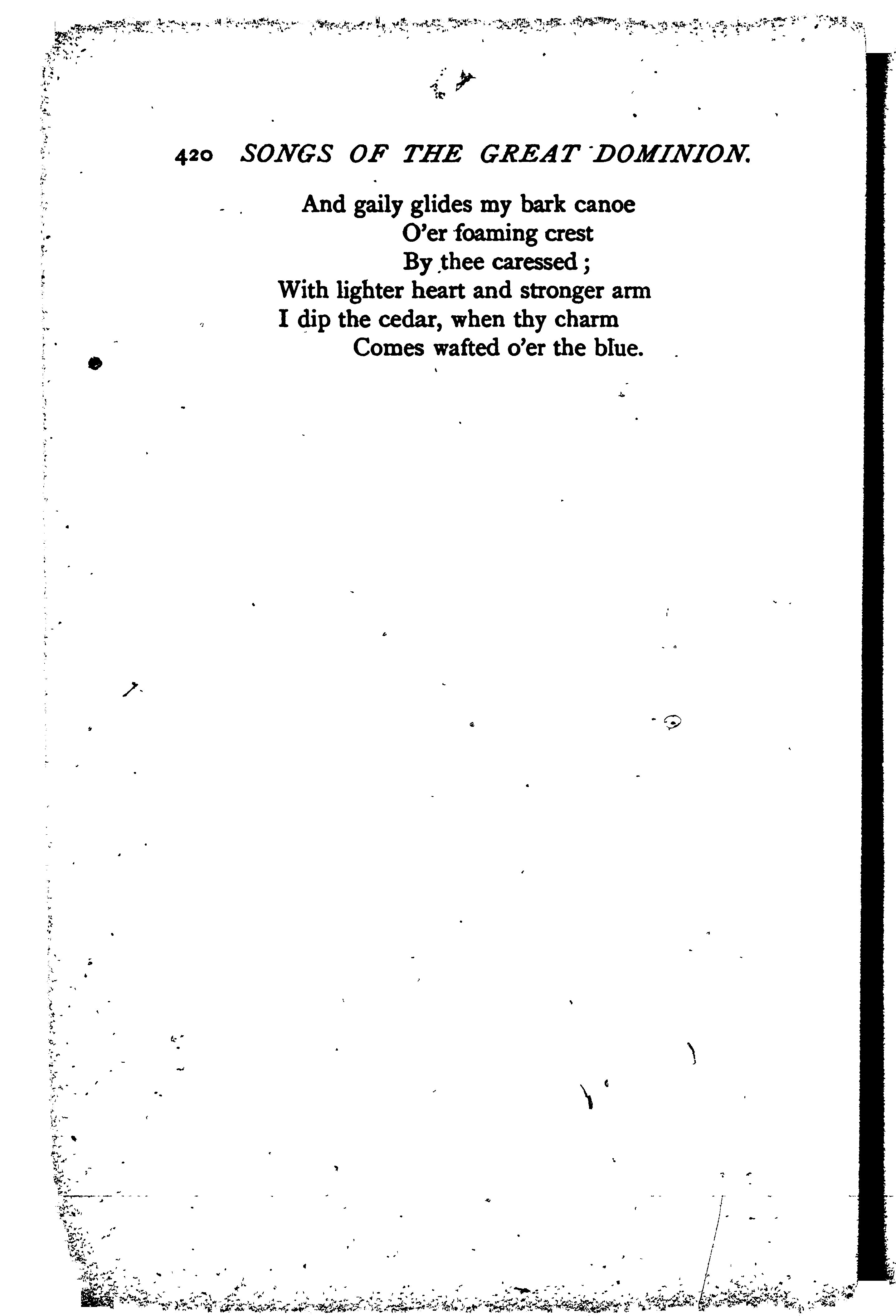 420 SONGS OF THE GREAT DOMINION.

And gaily glides my bark canoe
O'er foaming crest
By thee caressed;
With lighter heart and stronger arm
I dip the cedar, when thy charm
Comes wafted o'er the blue.